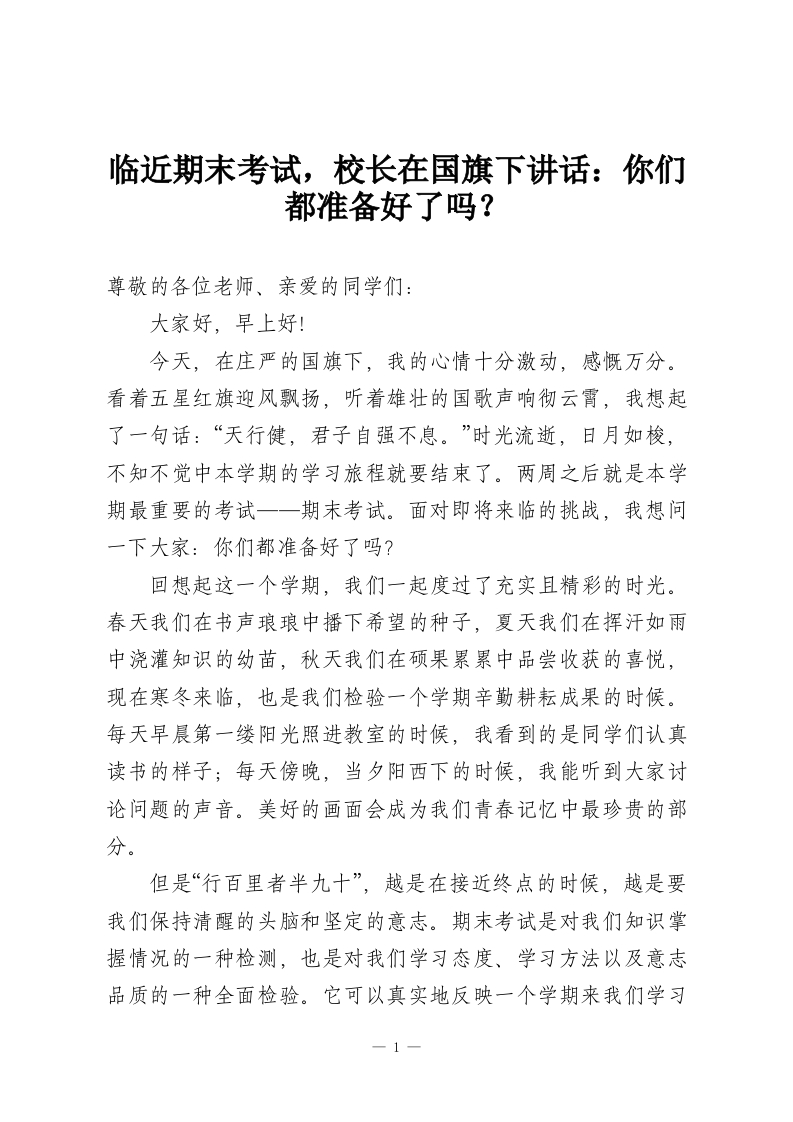 临近期末考试，校长在国旗下讲话：你们都准备好了吗？

尊敬的各位老师、亲爱的同学们：

大家好，早上好!

今天，在庄严的国旗下，我的心情十分激动，感慨万分。看着五星红旗迎风飘扬，听着雄壮的国歌声响彻云霄，我想起了一句话：“天行健，君子自强不息。”时光流逝，日月如梭，不知不觉中本学期的学习旅程就要结束了。两周之后就是本学期最重要的考试——期末考试。面对即将来临的挑战，我想问一下大家：你们都准备好了吗?

回想起这一个学期，我们一起度过了充实且精彩的时光。春天我们在书声琅琅中播下希望的种子，夏天我们在挥汗如雨中浇灌知识的幼苗，秋天我们在硕果累累中品尝收获的喜悦，现在寒冬来临，也是我们检验一个学期辛勤耕耘成果的时候。每天早晨第一缕阳光照进教室的时候，我看到的是同学们认真读书的样子；每天傍晚，当夕阳西下的时候，我能听到大家讨论问题的声音。美好的画面会成为我们青春记忆中最珍贵的部分。

但是“行百里者半九十”，越是在接近终点的时候，越是要我们保持清醒的头脑和坚定的意志。期末考试是对我们知识掌握情况的一种检测，也是对我们学习态度、学习方法以及意志品质的一种全面检验。它可以真实地反映一个学期来我们学习

— 1 —